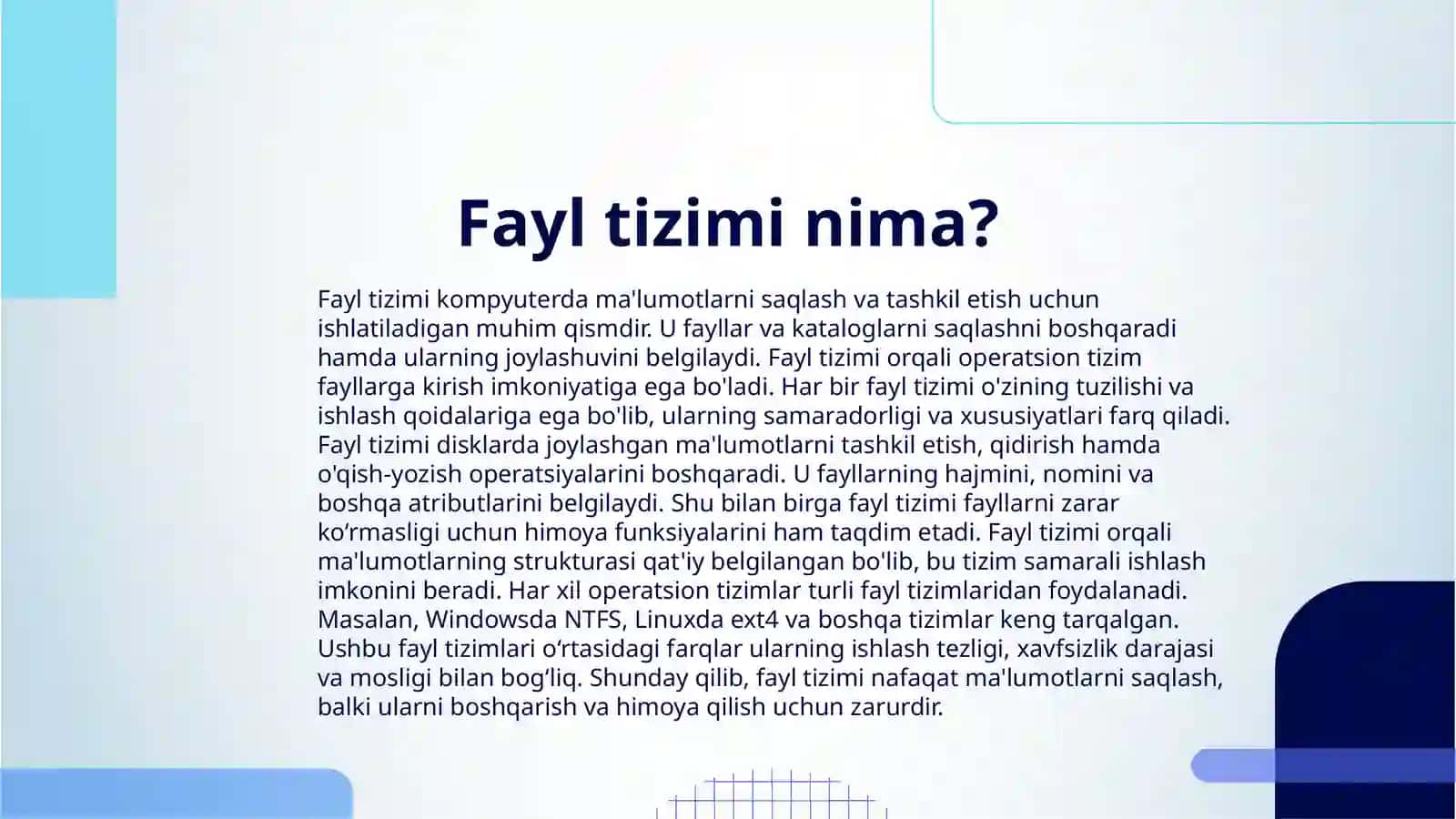 Fayl tizimi nima?

Fayl tizimi kompyuterda ma'lumotlarni saqlash va tashkil etish uchun ishlatiladigan muhim qismdir. U fayllar va kataloglarni saqlashni boshqaradi hamda ularning joylashuvini belgilaydi. Fayl tizimi orqali operatsion tizim fayllarga kirish imkoniyatiga ega bo'ladi. Har bir fayl tizimi o'zining tuzilishi va ishlash qoidalariga ega bo'lib, ularning samaradorligi va xususiyatlari farq qiladi. Fayl tizimi disklarda joylashgan ma'lumotlarni tashkil etish, qidirish hamda o'qish-yozish operatsiyalarini boshqaradi. U fayllarning hajmini, nomini va boshqa atributlarini belgilaydi. Shu bilan birga fayl tizimi fayllarni zarar ko‘rmasligi uchun himoya funksiyalarini ham taqdim etadi. Fayl tizimi orqali ma'lumotlarning strukturasi qat'iy belgilangan bo'lib, bu tizim samarali ishlash imkonini beradi. Har xil operatsion tizimlar turli fayl tizimlaridan foydalanadi. Masalan, Windowsda NTFS, Linuxda ext4 va boshqa tizimlar keng tarqalgan. Ushbu fayl tizimlari o‘rtasidagi farqlar ularning ishlash tezligi, xavfsizlik darajasi va mosligi bilan bog‘liq. Shunday qilib, fayl tizimi nafaqat ma'lumotlarni saqlash, balki ularni boshqarish va himoya qilish uchun zarurdir.